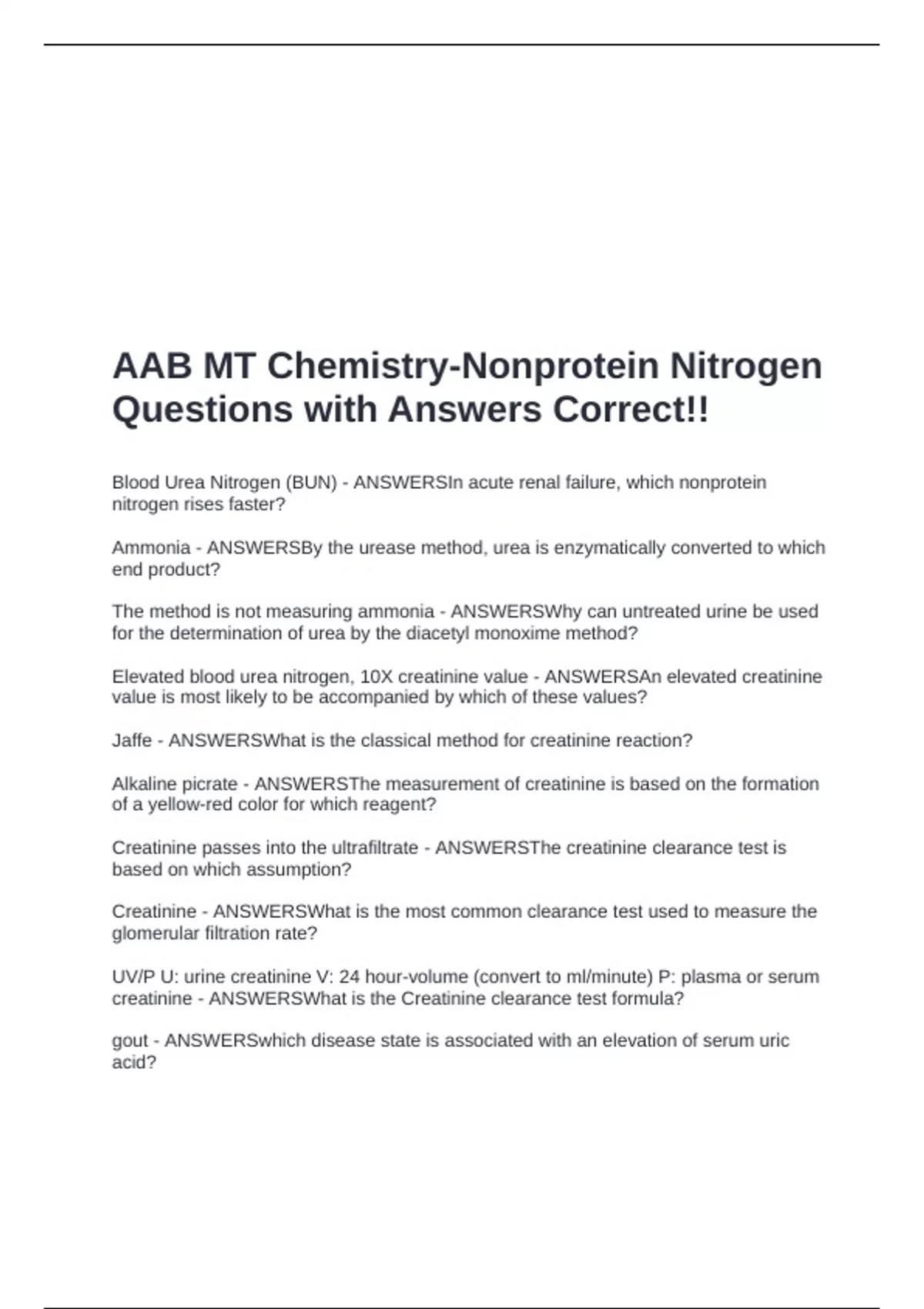 AAB MT Chemistry-Nonprotein Nitrogen Questions with Answers Correct!!

Blood Urea Nitrogen (BUN) - ANSWERSIn acute renal failure, which nonprotein nitrogen rises faster?

Ammonia - ANSWERSBy the urease method, urea is enzymatically converted to which end product?

The method is not measuring ammonia - ANSWERSWhy can untreated urine be used for the determination of urea by the diacetyl monoxime method?

Elevated blood urea nitrogen, 10X creatinine value - ANSWERSAn elevated creatinine value is most likely to be accompanied by which of these values?

Jaffe - ANSWERSWhat is the classical method for creatinine reaction?

Alkaline picrate - ANSWERSThe measurement of creatinine is based on the formation of a yellow-red color for which reagent?

Creatinine passes into the ultrafiltrate - ANSWERSThe creatinine clearance test is based on which assumption?

Creatinine - ANSWERSWhat is the most common clearance test used to measure the glomerular filtration rate?

UV/P U: urine creatinine V: 24 hour-volume (convert to ml/minute) P: plasma or serum creatinine - ANSWERSWhat is the Creatinine clearance test formula?

gout - ANSWERSwhich disease state is associated with an elevation of serum uric acid?